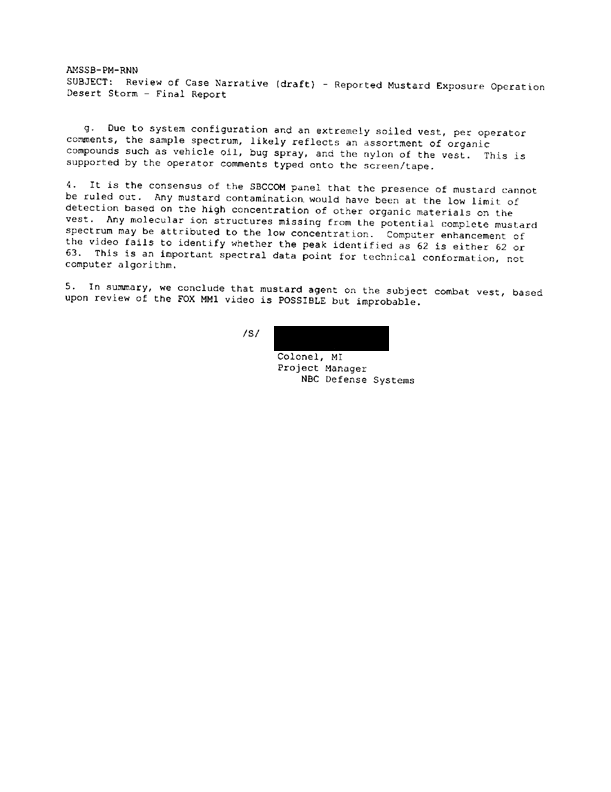 AMSSB-PM-RNN
SUBJECT: Review of Case Narrative (draft) - Reported Mustard Exposure Operation Desert Storm - Final Report

g. Due to system configuration and an extremely soiled vest, per operator comments, the sample spectrum, likely reflects an assortment of organic compounds such as vehicle oil, bug spray, and the nylon of the vest. This is supported by the operator comments typed onto the screen/tape.

4. It is the consensus of the SBCCOM panel that the presence of mustard cannot be ruled out. Any mustard contamination would have been at the low limit of detection based on the high concentration of other organic materials on the vest. Any molecular ion structures missing from the potential complete mustard spectrum may be attributed to the low concentration. Computer enhancement of the video fails to identify whether the peak identified as 62 is either 62 or 63. This is an important spectral data point for technical conformation, not computer algorithm.

5. In summary, we conclude that mustard agent on the subject combat vest, based upon review of the FOX MM1 video is POSSIBLE but improbable.

/S/
Colonel, MI
Project Manager
NBC Defense Systems